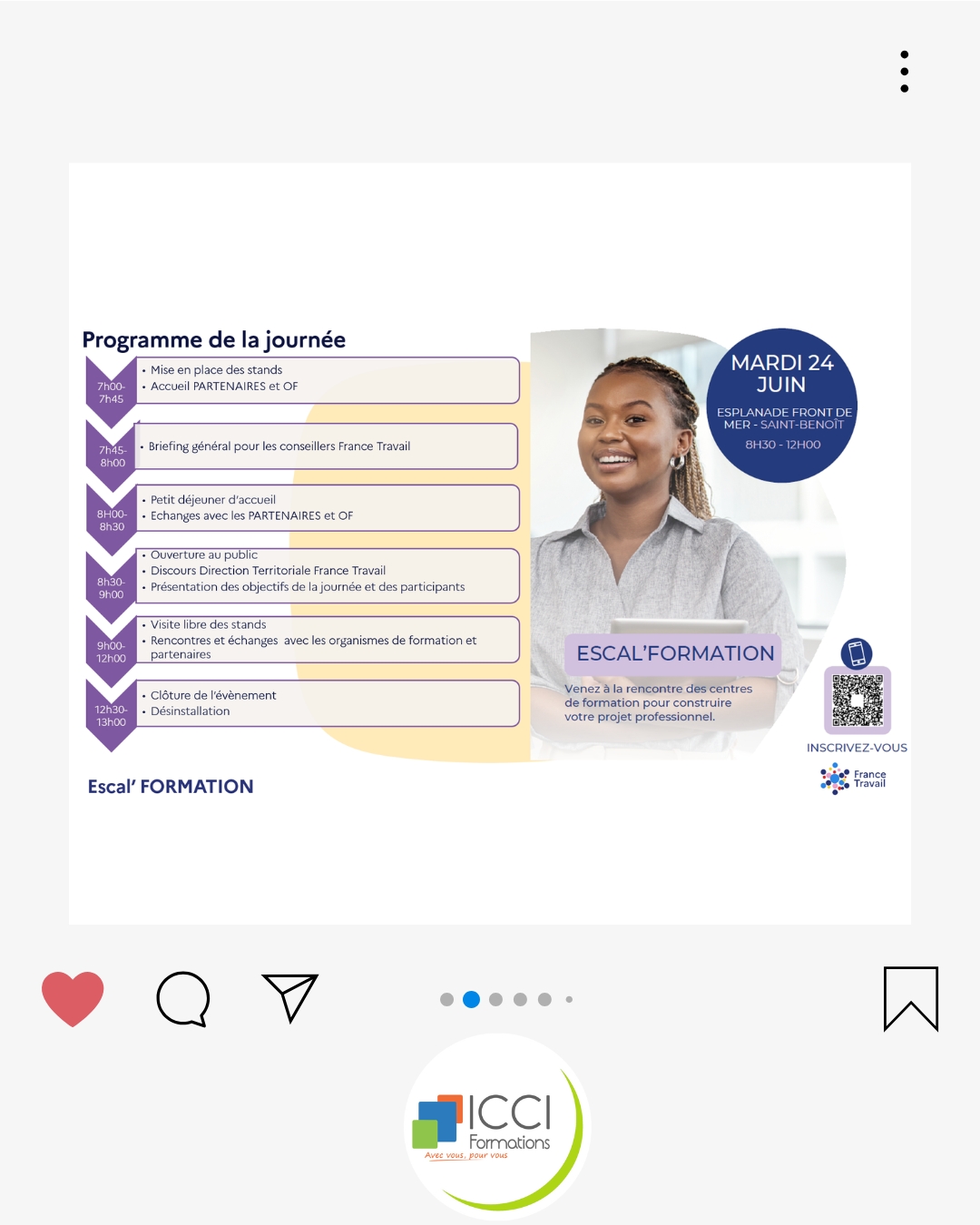 Programme de la journée

7h00-7h45
• Mise en place des stands
• Accueil PARTENAIRES et OF

7h45-8h00
• Briefing général pour les conseillers France Travail

8H00-8h30
• Petit déjeuner d'accueil
• Echanges avec les PARTENAIRES et OF

8h30-9h00
• Ouverture au public
• Discours Direction Territoriale France Travail
• Présentation des objectifs de la journée et des participants

9h00-12h00
• Visite libre des stands
• Rencontres et échanges avec les organismes de formation et partenaires

12h30-13h00
• Clôture de l'évènement
• Désinstallation

Escal' FORMATION

MARDI 24 JUIN
ESPLANADE FRONT DE MER - SAINT-BENOÎT
8H30 - 12H00

ESCAL'FORMATION
Venez à la rencontre des centres de formation pour construire votre projet professionnel.

INSCRIVEZ-VOUS

France Travail

ICCI Formations
Avec vous, pour vous